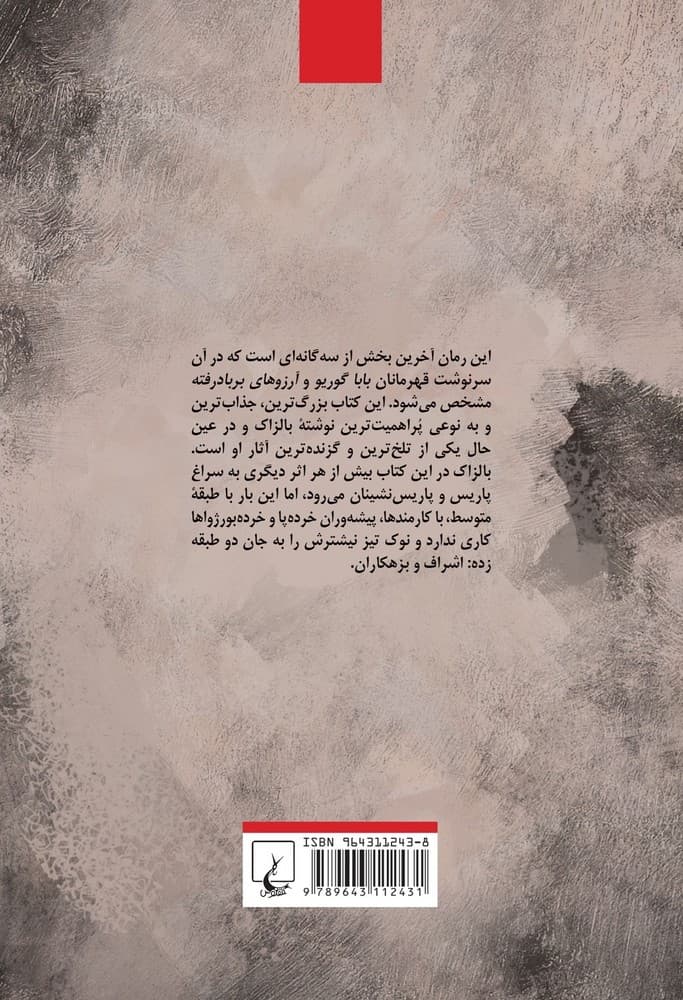 این رمان آخرین بخش از سه‌گانه‌ای است که در آن سرنوشت قهرمانان بابا گوریو و آرزوهای بربادرفته مشخص می‌شود. این کتاب بزرگ‌ترین، جذاب‌ترین و به نوعی پُراهمیت‌ترین نوشتهٔ بالزاک و در عین حال یکی از تلخ‌ترین و گزنده‌ترین آثار او است. بالزاک در این کتاب بیش از هر اثر دیگری به سراغ پاریس و پاریس‌نشینان می‌رود، اما این بار با طبقهٔ متوسط، با کارمندها، پیشه‌وران خرده‌پا و خرده‌بورژواها کاری ندارد و نوک تیز نیشترش را به جان دو طبقه زده: اشراف و بزهکاران.

ISBN 964311243-8

9 789643 112431